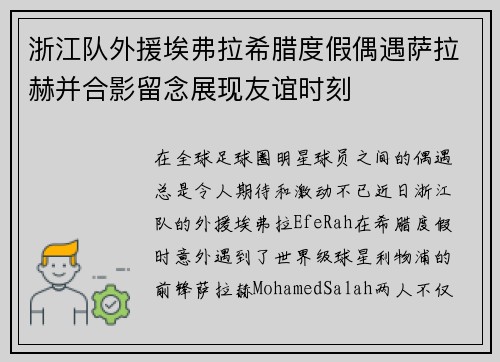 浙江队外援埃弗拉希腊度假偶遇萨拉赫并合影留念展现友谊时刻

在全球足球圈明星球员之间的偶遇总是令人期待和激动不已近日浙江队的外援埃弗拉EfeRah在希腊度假时意外遇到了世界级球星利物浦的前锋萨拉赫MohamedSalah两人不仅